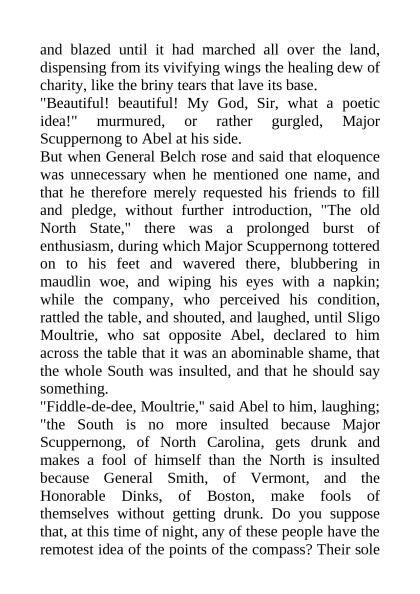 and blazed until it had marched all over the land, dispensing from its vivifying wings the healing dew of charity, like the briny tears that lave its base.
"Beautiful! beautiful! My God, Sir, what a poetic idea!" murmured, or rather gurgled, Major Scuppernong to Abel at his side.
But when General Belch rose and said that eloquence was unnecessary when he mentioned one name, and that he therefore merely requested his friends to fill and pledge, without further introduction, "The old North State," there was a prolonged burst of enthusiasm, during which Major Scuppernong tottered on to his feet and wavered there, blubbering in maudlin woe, and wiping his eyes with a napkin; while the company, who perceived his condition, rattled the table, and shouted, and laughed, until Sligo Moultrie, who sat opposite Abel, declared to him across the table that it was an abominable shame, that the whole South was insulted, and that he should say something.
"Fiddle-de-dee, Moultrie," said Abel to him, laughing; "the South is no more insulted because Major Scuppernong, of North Carolina, gets drunk and makes a fool of himself than the North is insulted because General Smith, of Vermont, and the Honorable Dinks, of Boston, make fools of themselves without getting drunk. Do you suppose that, at this time of night, any of these people have the remotest idea of the points of the compass? Their sole